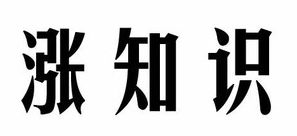 涨知识